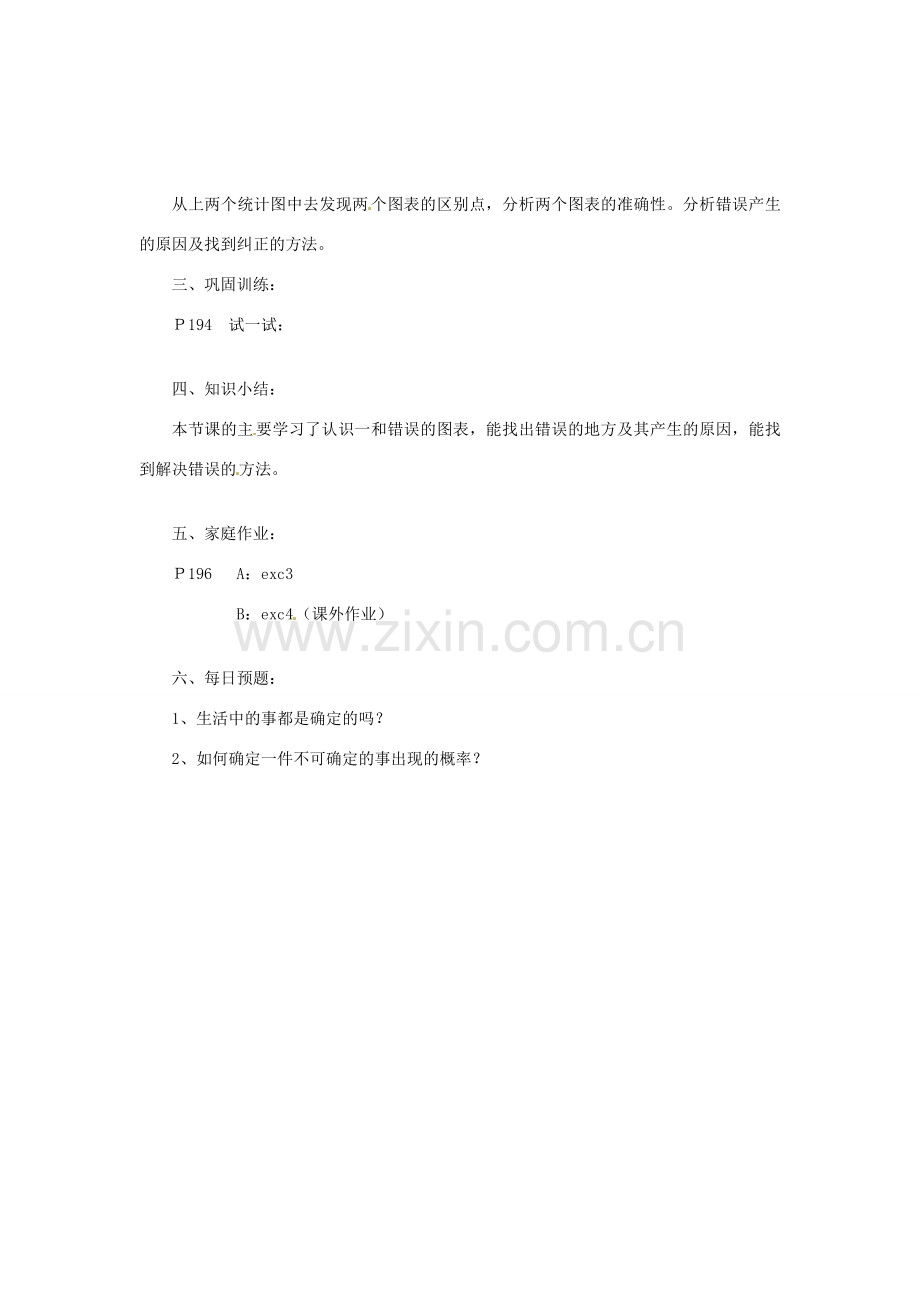 从上两个统计图中去发现两个图表的区别点，分析两个图表的准确性。分析错误产生的原因及找到纠正的方法。

三、巩固训练：

P194　试一试：

四、知识小结：

本节课的主要学习了认识一和错误的图表，能找出错误的地方及其产生的原因，能找到解决错误的方法。

五、家庭作业：

P196　A：exc3

B：exc4.（课外作业）

www.zixin.com.cn

六、每日预题：

1、生活中的事都是确定的吗？

2、如何确定一件不可确定的事出现的概率？